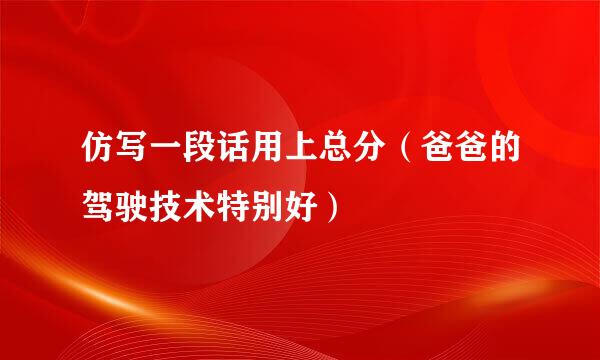 仿写一段话用上总分（爸爸的驾驶技术特别好）